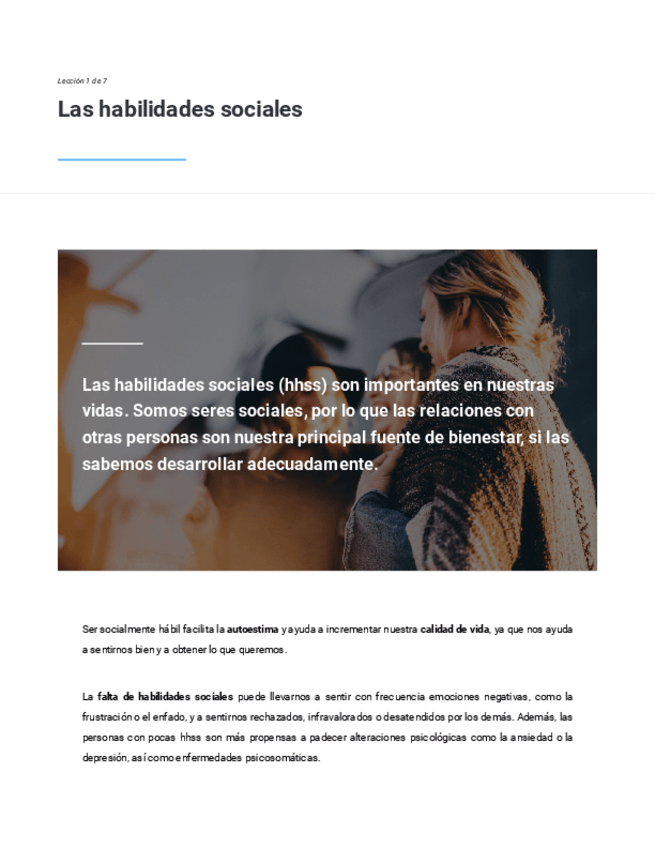 Lección 1 de 7

Las habilidades sociales

Las habilidades sociales (hhss) son importantes en nuestras vidas. Somos seres sociales, por lo que las relaciones con otras personas son nuestra principal fuente de bienestar, si las sabemos desarrollar adecuadamente.

Ser socialmente hábil facilita la autoestima y ayuda a incrementar nuestra calidad de vida, ya que nos ayuda a sentirnos bien y a obtener lo que queremos.

La falta de habilidades sociales puede llevarnos a sentir con frecuencia emociones negativas, como la frustración o el enfado, y a sentirnos rechazados, infravalorados o desatendidos por los demás. Además, las personas con pocas hhss son más propensas a padecer alteraciones psicológicas como la ansiedad o la depresión, así como enfermedades psicosomáticas.